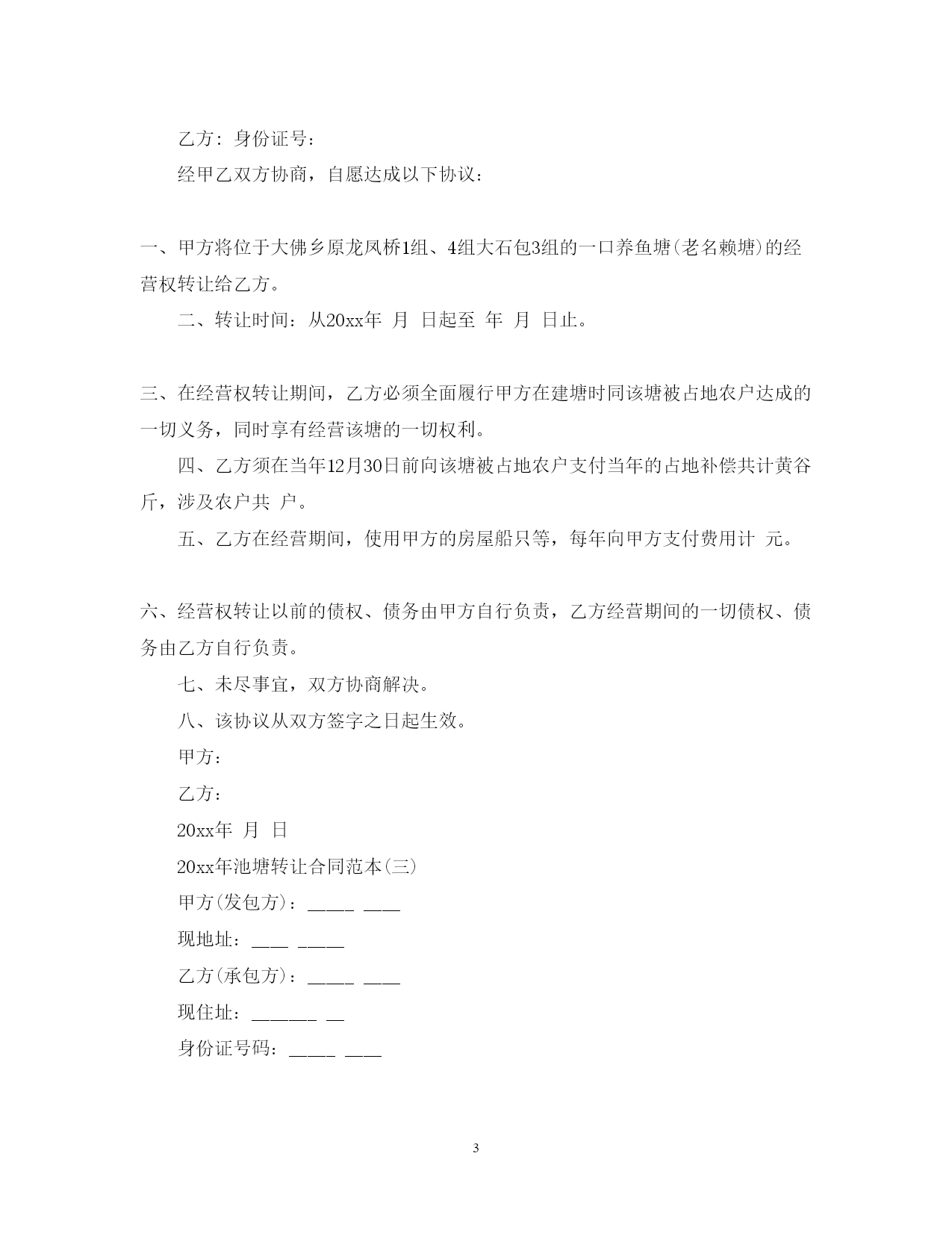 乙方：身份证号：

经甲乙双方协商，自愿达成以下协议：

一、甲方将位于大佛乡原龙凤桥1组、4组大石包3组的一口养鱼塘(老名赖塘)的经营权转让给乙方。

二、转让时间：从20xx年 月 日起至 年 月 日止。

三、在经营权转让期间，乙方必须全面履行甲方在建塘时同该塘被占地农户达成的一切义务，同时享有经营该塘的一切权利。

四、乙方须在当年12月30日前向该塘被占地农户支付当年的占地补偿共计黄谷 斤，涉及农户共 户。

五、乙方在经营期间，使用甲方的房屋船只等，每年向甲方支付费用计 元。

六、经营权转让以前的债权、债务由甲方自行负责，乙方经营期间的一切债权、债务由乙方自行负责。

七、未尽事宜，双方协商解决。

八、该协议从双方签字之日起生效。

甲方：

乙方：

20xx年 月 日

20xx年池塘转让合同范本(三)

甲方(发包方)：_____ ____

现地址：____ _____

乙方(承包方)：_____ ____

现住址：_______ __

身份证号码：_____ ____

3